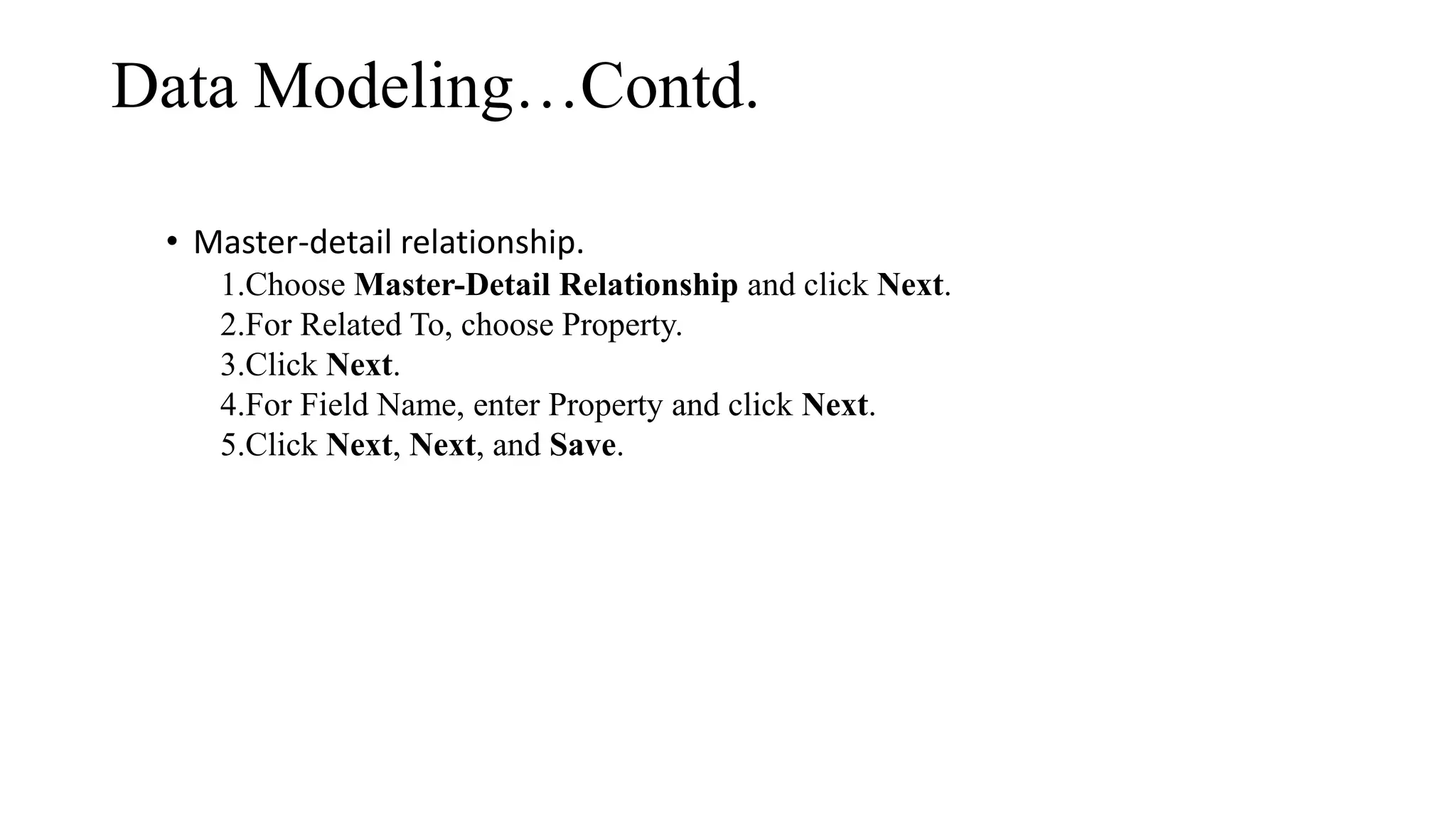 Data Modeling…Contd.

• Master-detail relationship.
1.Choose Master-Detail Relationship and click Next.
2.For Related To, choose Property.
3.Click Next.
4.For Field Name, enter Property and click Next.
5.Click Next, Next, and Save.